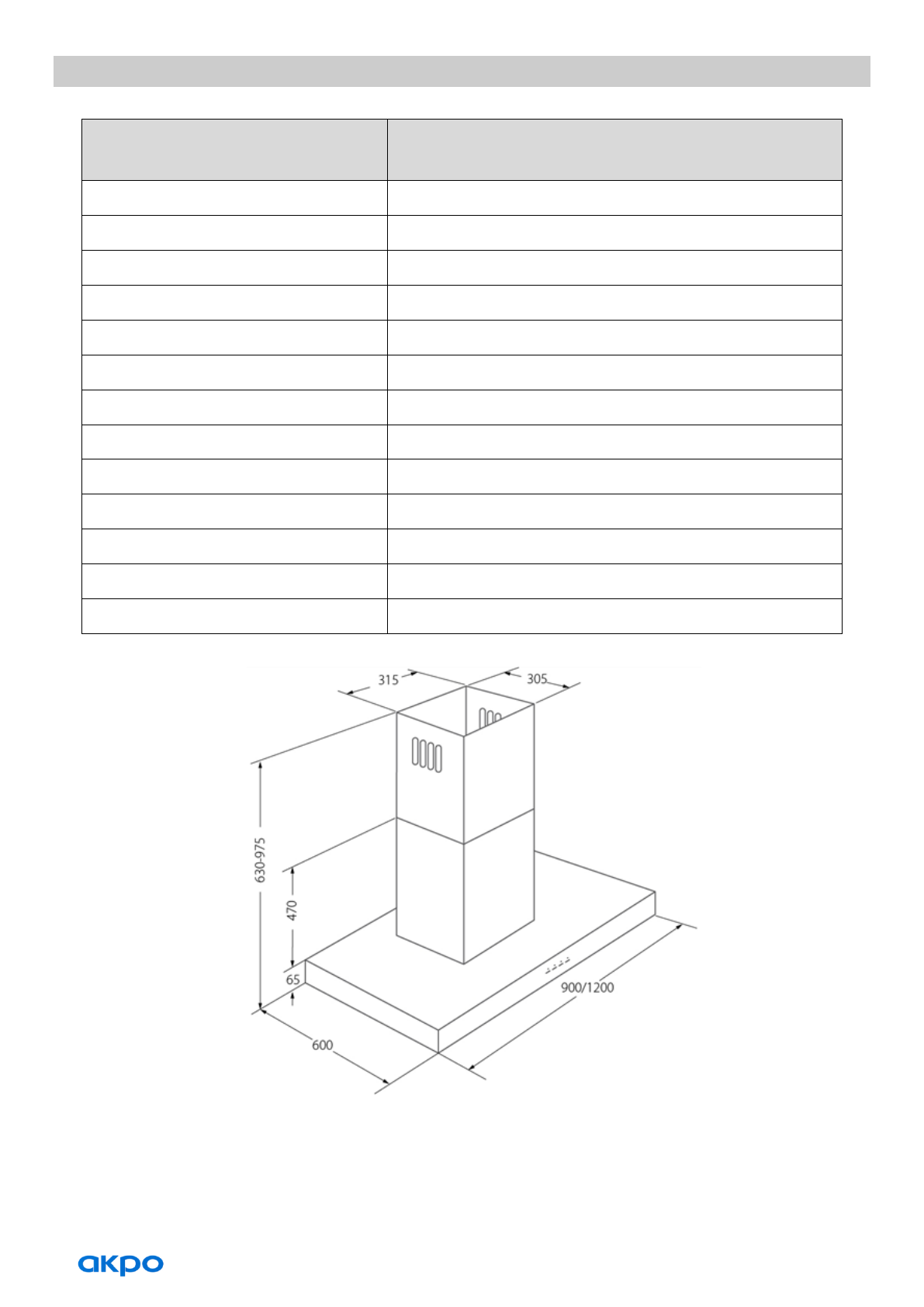 315
305
630-975
470
65
900/1200
600

akpo